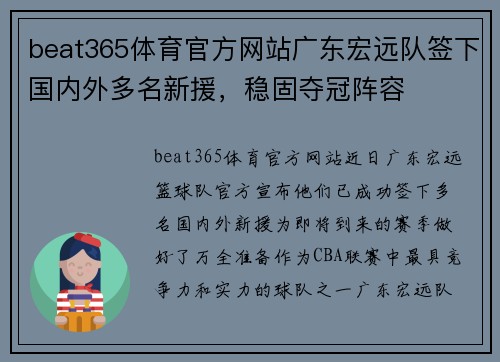 beat365体育官方网站广东宏远队签下国内外多名新援，稳固夺冠阵容

beat365体育官方网站近日广东宏远篮球队官方宣布他们已成功签下多名国内外新援为即将到来的赛季做好了万全准备作为CBA联赛中最具竞争力和实力的球队之一广东宏远队